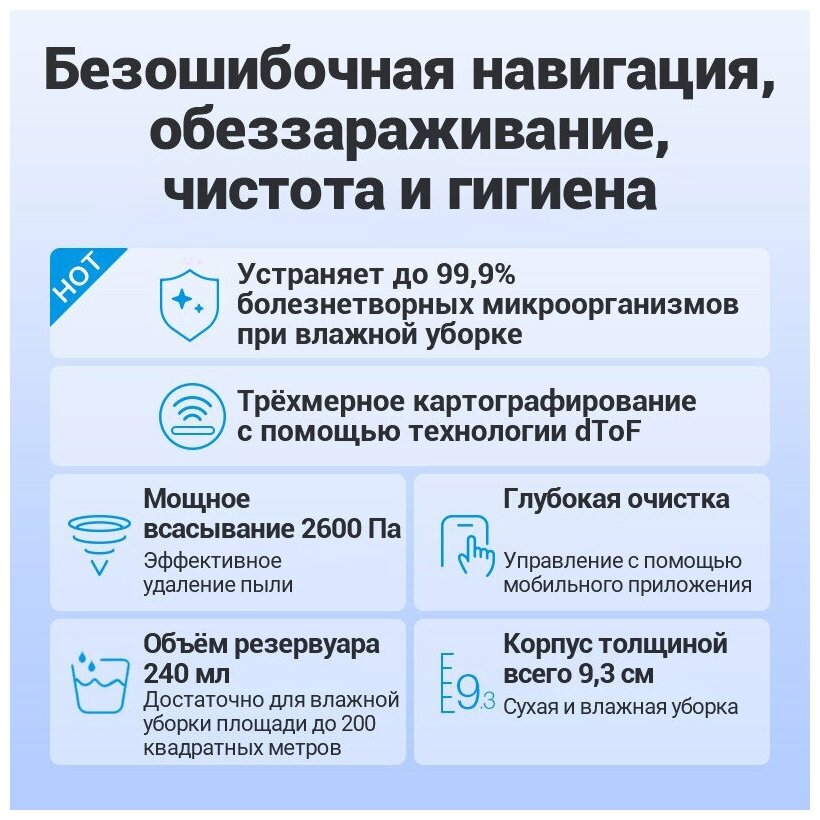 Безошибочная навигация, обеззараживание, чистота и гигиена

HOT

Устраняет до 99,9% болезнетворных микроорганизмов при влажной уборке

Трёхмерное картографирование с помощью технологии dToF

Мощное всасывание 2600 Па

Эффективное удаление пыли

Глубокая очистка

Управление с помощью мобильного приложения

Объём резервуара 240 мл

Достаточно для влажной уборки площади до 200 квадратных метров

9.3

Корпус толщиной всего 9,3 см

Сухая и влажная уборка